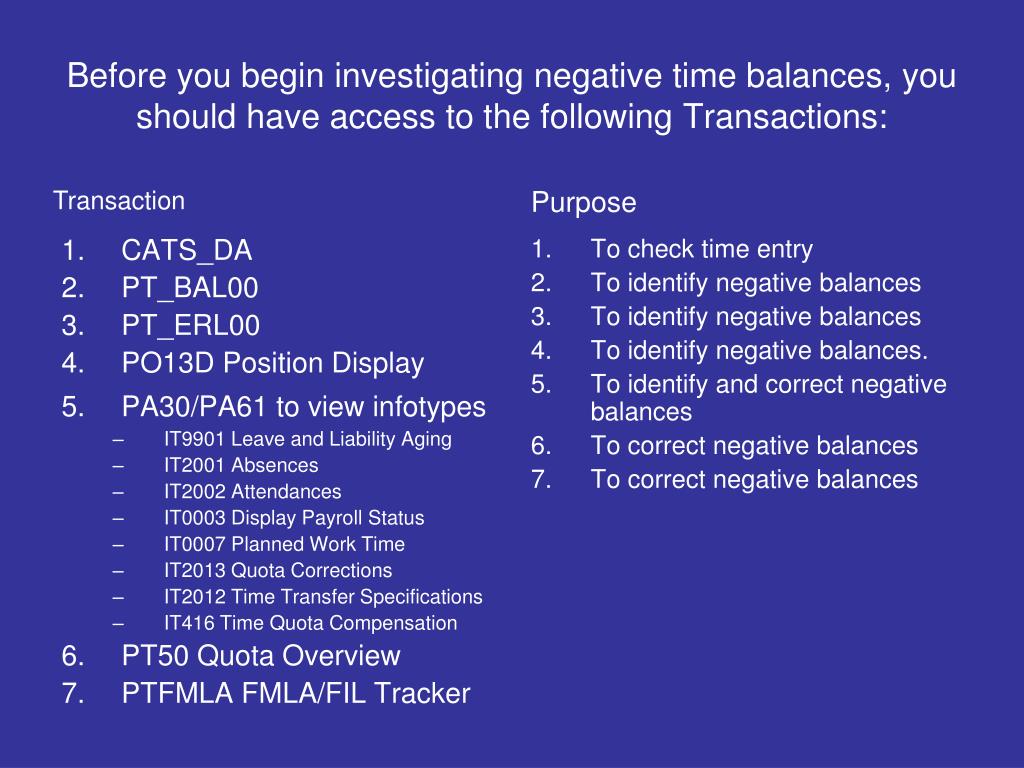 Before you begin investigating negative time balances, you should have access to the following Transactions:

Transaction

1. CATS_DA
2. PT_BAL00
3. PT_ERL00
4. PO13D Position Display
5. PA30/PA61 to view infotypes
   – IT9901 Leave and Liability Aging
   – IT2001 Absences
   – IT2002 Attendances
   – IT0003 Display Payroll Status
   – IT0007 Planned Work Time
   – IT2013 Quota Corrections
   – IT2012 Time Transfer Specifications
   – IT416 Time Quota Compensation
6. PT50 Quota Overview
7. PTFMLA FMLA/FIL Tracker

Purpose

1. To check time entry
2. To identify negative balances
3. To identify negative balances
4. To identify negative balances.
5. To identify and correct negative balances
6. To correct negative balances
7. To correct negative balances